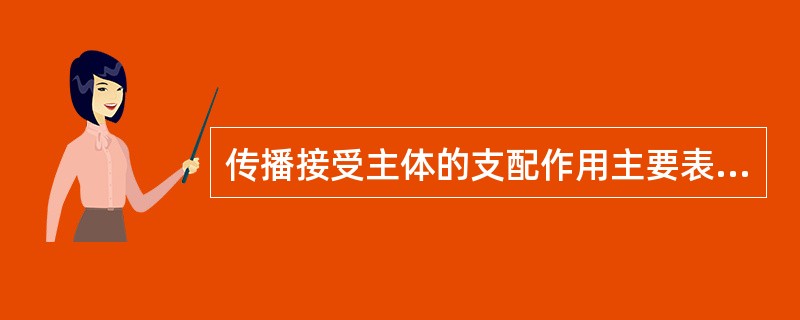 传播接受主体的支配作用主要表...